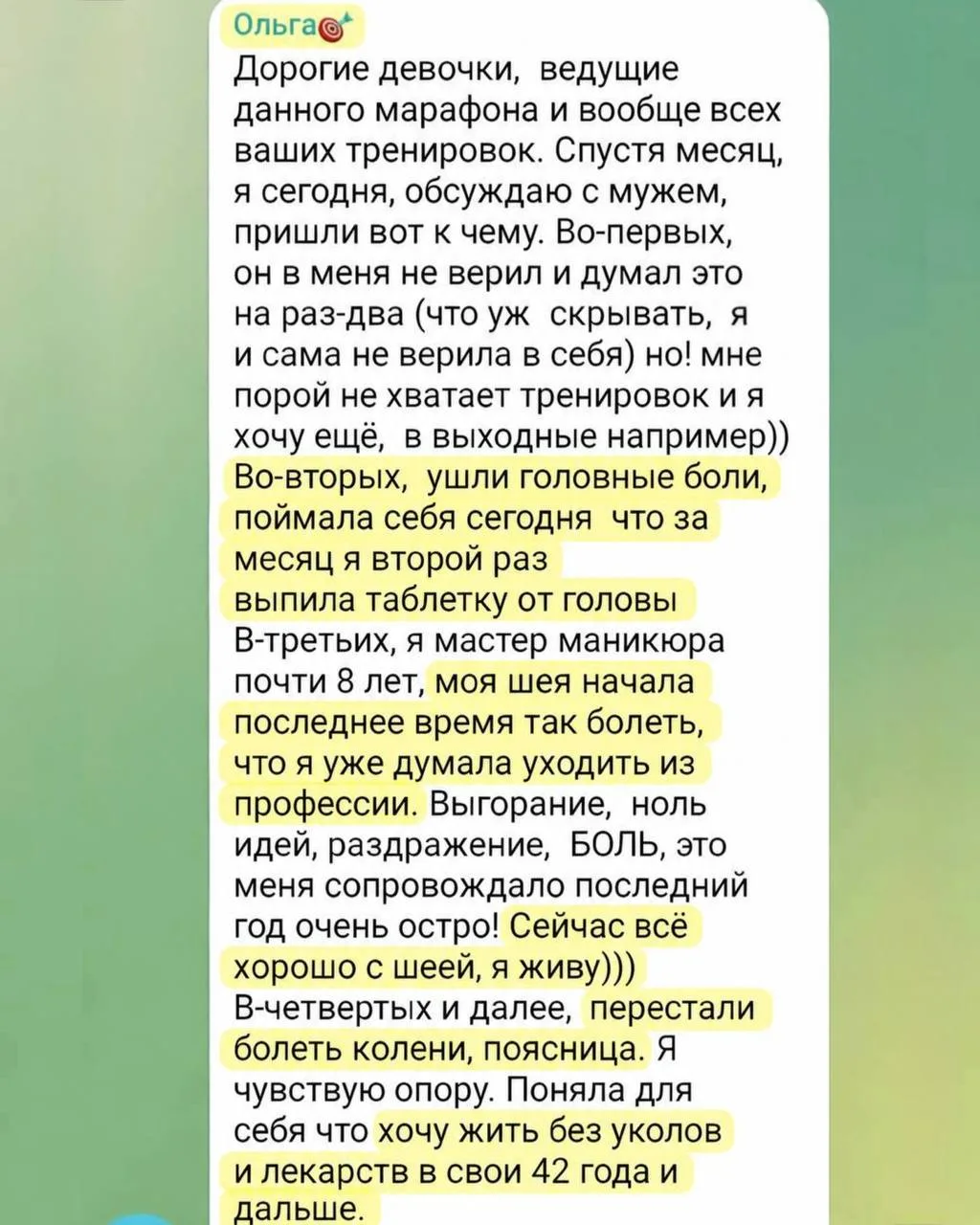 Ольга

Дорогие девочки, ведущие данного марафона и вообще всех ваших тренировок. Спустя месяц, я сегодня, обсуждаю с мужем, пришли вот к чему. Во-первых, он в меня не верил и думал это на раз-два (что уж скрывать, я и сама не верила в себя) но! мне порой не хватает тренировок и я хочу ещё, в выходные например)) Во-вторых, ушли головные боли, поймала себя сегодня что за месяц я второй раз выпила таблетку от головы В-третьих, я мастер маникюра почти 8 лет, моя шея начала последнее время так болеть, что я уже думала уходить из профессии. Выгорание, ноль идей, раздражение, БОЛЬ, это меня сопровождало последний год очень остро! Сейчас всё хорошо с шеей, я живу))) В-четвертых и далее, перестали болеть колени, поясница. Я чувствую опору. Поняла для себя что хочу жить без уколов и лекарств в свои 42 года и дальше.